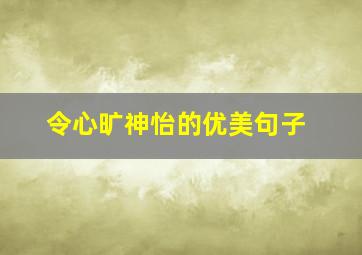 令心旷神怡的优美句子